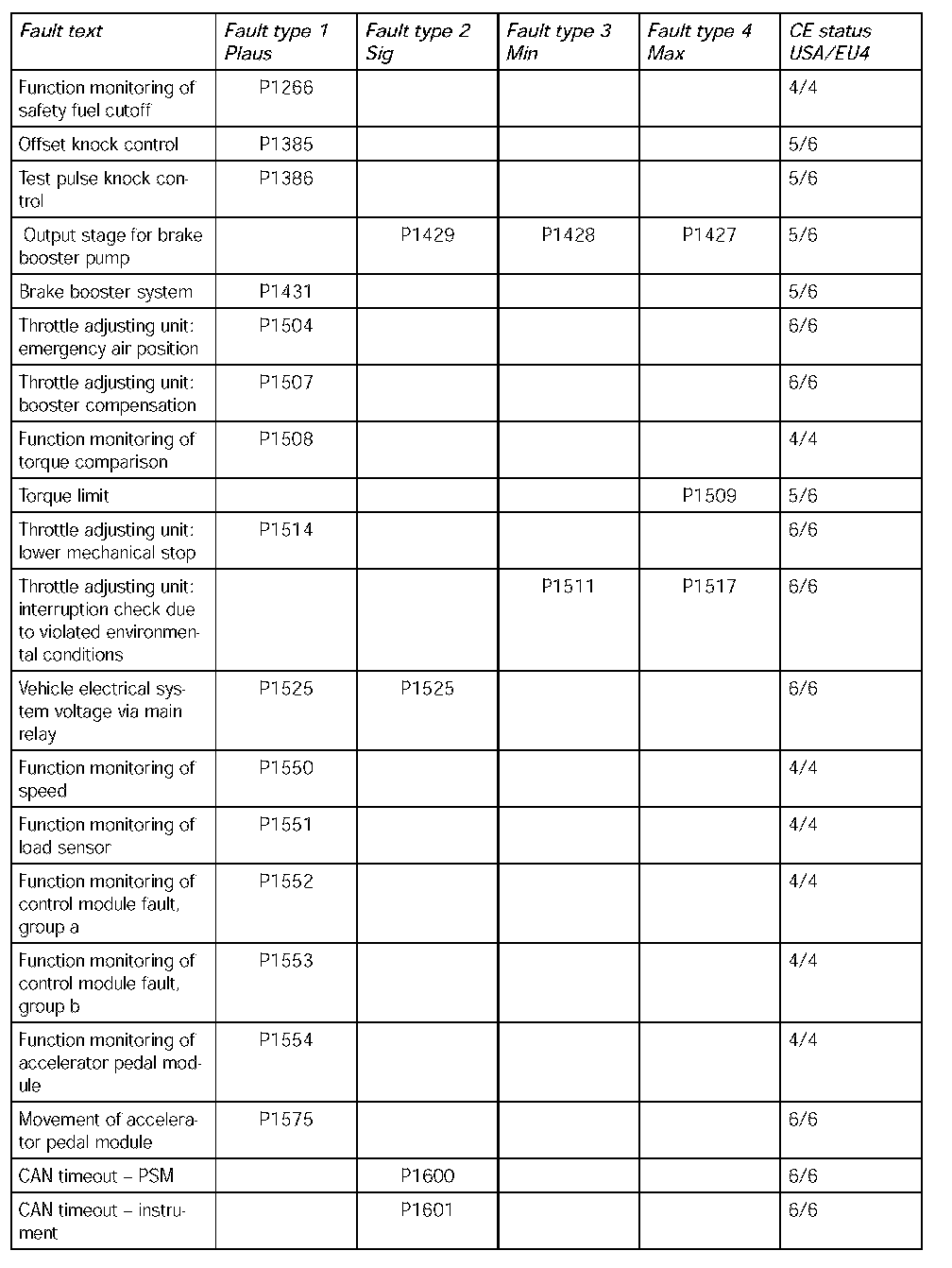 | Fault text | Fault type 1 Plaus | Fault type 2 Sig | Fault type 3 Min | Fault type 4 Max | CE status USA/EU4 |
|---|---|---|---|---|---|
| Function monitoring of safety fuel cutoff | P1266 | | | | 4/4 |
| Offset knock control | P1385 | | | | 5/6 |
| Test pulse knock control | P1386 | | | | 5/6 |
| Output stage for brake booster pump | | P1429 | P1428 | P1427 | 5/6 |
| Brake booster system | P1431 | | | | 5/6 |
| Throttle adjusting unit: emergency air position | P1504 | | | | 6/6 |
| Throttle adjusting unit: booster compensation | P1507 | | | | 6/6 |
| Function monitoring of torque comparison | P1508 | | | | 4/4 |
| Torque limit | | | | P1509 | 5/6 |
| Throttle adjusting unit: lower mechanical stop | P1514 | | | | 6/6 |
| Throttle adjusting unit: interruption check due to violated environmental conditions | | | P1511 | P1517 | 6/6 |
| Vehicle electrical system voltage via main relay | P1525 | P1525 | | | 6/6 |
| Function monitoring of speed | P1550 | | | | 4/4 |
| Function monitoring of load sensor | P1551 | | | | 4/4 |
| Function monitoring of control module fault, group a | P1552 | | | | 4/4 |
| Function monitoring of control module fault, group b | P1553 | | | | 4/4 |
| Function monitoring of accelerator pedal module | P1554 | | | | 4/4 |
| Movement of accelerator pedal module | P1575 | | | | 6/6 |
| CAN timeout – PSM | | P1600 | | | 6/6 |
| CAN timeout – instrument | | P1601 | | | 6/6 |